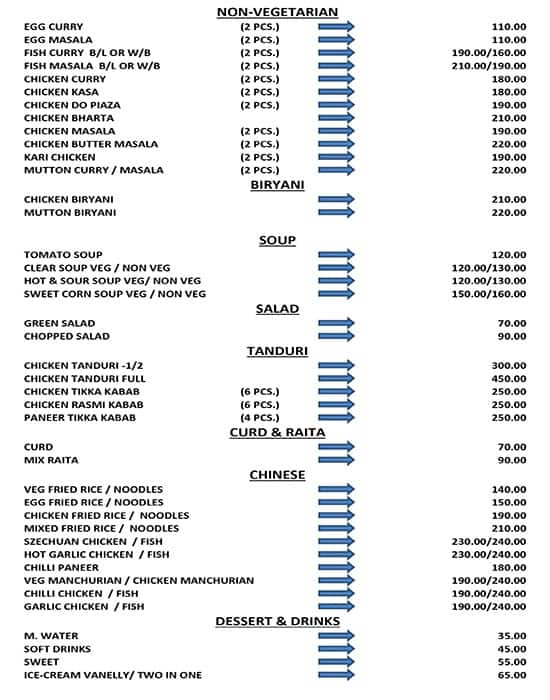 NON-VEGETARIAN

EGG CURRY (2 PCS.) 110.00
EGG MASALA (2 PCS.) 110.00
FISH CURRY B/L OR W/B (2 PCS.) 190.00/160.00
FISH MASALA B/L OR W/B (2 PCS.) 210.00/190.00
CHICKEN CURRY (2 PCS.) 180.00
CHICKEN KASA (2 PCS.) 180.00
CHICKEN DO PIAZA (2 PCS.) 190.00
CHICKEN BHARTA 210.00
CHICKEN MASALA (2 PCS.) 190.00
CHICKEN BUTTER MASALA (2 PCS.) 220.00
KARI CHICKEN (2 PCS.) 190.00
MUTTON CURRY / MASALA (2 PCS.) 220.00

BIRYANI

CHICKEN BIRYANI 210.00
MUTTON BIRYANI 220.00

SOUP

TOMATO SOUP 120.00
CLEAR SOUP VEG / NON VEG 120.00/130.00
HOT & SOUR SOUP VEG/ NON VEG 120.00/130.00
SWEET CORN SOUP VEG / NON VEG 150.00/160.00

SALAD

GREEN SALAD 70.00
CHOPPED SALAD 90.00

TANDURI

CHICKEN TANDURI -1/2 300.00
CHICKEN TANDURI FULL 450.00
CHICKEN TIKKA KABAB (6 PCS.) 250.00
CHICKEN RASMI KABAB (6 PCS.) 250.00
PANEER TIKKA KABAB (4 PCS.) 250.00

CURD & RAITA

CURD 70.00
MIX RAITA 90.00

CHINESE

VEG FRIED RICE / NOODLES 140.00
EGG FRIED RICE / NOODLES 150.00
CHICKEN FRIED RICE / NOODLES 190.00
MIXED FRIED RICE / NOODLES 210.00
SZECHUAN CHICKEN / FISH 230.00/240.00
HOT GARLIC CHICKEN / FISH 230.00/240.00
CHILLI PANEER 180.00
VEG MANCHURIAN / CHICKEN MANCHURIAN 190.00/240.00
CHILLI CHICKEN / FISH 190.00/240.00
GARLIC CHICKEN / FISH 190.00/240.00

DESSERT & DRINKS

M. WATER 35.00
SOFT DRINKS 45.00
SWEET 55.00
ICE-CREAM VANELLY/ TWO IN ONE 65.00